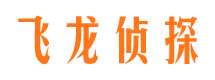 飞龙侦探